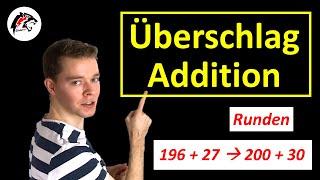 Überschlag Addition

Runden

$196 + 27 \rightarrow 200 + 30$